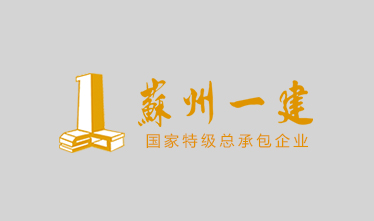 蘇州一建
国家特级总承包企业